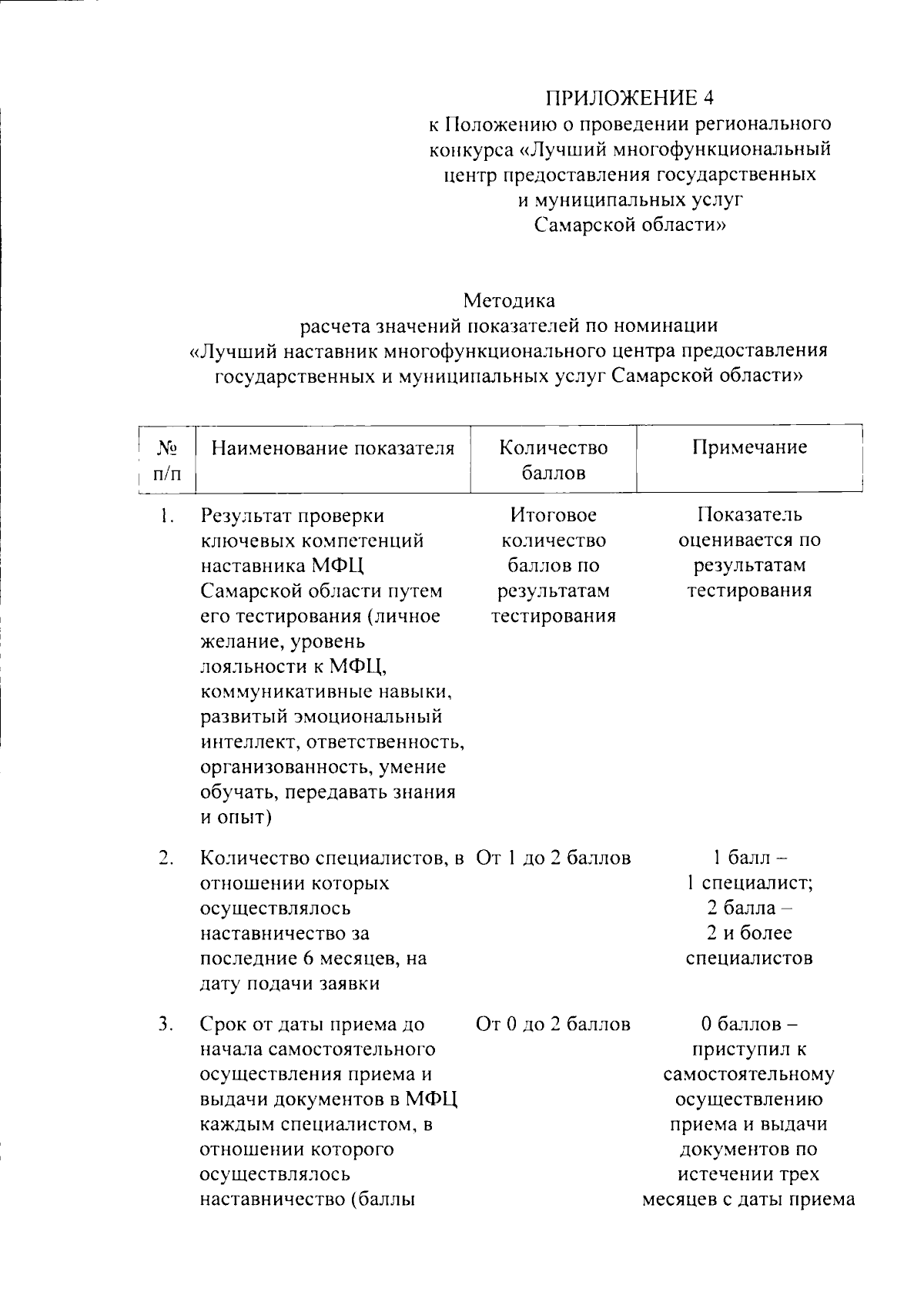 ПРИЛОЖЕНИЕ 4
к Положению о проведении регионального конкурса «Лучший многофункциональный центр предоставления государственных и муниципальных услуг Самарской области»

Методика
расчета значений показателей по номинации
«Лучший наставник многофункционального центра предоставления государственных и муниципальных услуг Самарской области»

| № п/п | Наименование показателя | Количество баллов | Примечание |
|---|---|---|---|
| 1. | Результат проверки ключевых компетенций наставника МФЦ Самарской области путем его тестирования (личное желание, уровень лояльности к МФЦ, коммуникативные навыки, развитый эмоциональный интеллект, ответственность, организованность, умение обучать, передавать знания и опыт) | Итоговое количество баллов по результатам тестирования | Показатель оценивается по результатам тестирования |
| 2. | Количество специалистов, в отношении которых осуществлялось наставничество за последние 6 месяцев, на дату подачи заявки | От 1 до 2 баллов | 1 балл – 1 специалист; 2 балла – 2 и более специалистов |
| 3. | Срок от даты приема до начала самостоятельного осуществления приема и выдачи документов в МФЦ каждым специалистом, в отношении которого осуществлялось наставничество (баллы | От 0 до 2 баллов | 0 баллов – приступил к самостоятельному осуществлению приема и выдачи документов по истечении трех месяцев с даты приема |